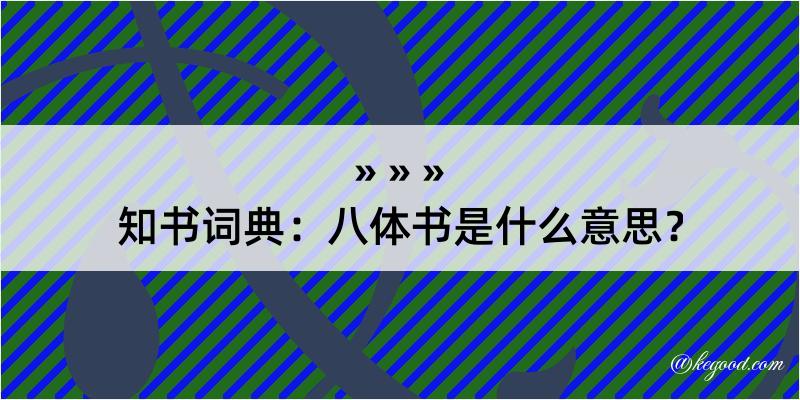 » » »
知书词典：八体书是什么意思？

@kegood.com